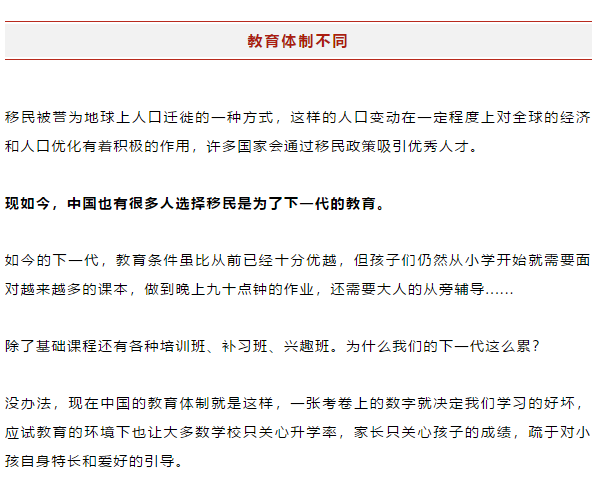 教育体制不同

移民被誉为地球上人口迁徙的一种方式，这样的人口变动在一定程度上对全球的经济和人口优化有着积极的作用，许多国家会通过移民政策吸引优秀人才。

现如今，中国也有很多人选择移民是为了下一代的教育。

如今的下一代，教育条件虽比从前已经十分优越，但孩子们仍然从小学开始就需要面对越来越多的课本，做到晚上九十点钟的作业，还需要大人的从旁辅导……

除了基础课程还有各种培训班、补习班、兴趣班。为什么我们的下一代这么累？

没办法，现在中国的教育体制就是这样，一张考卷上的数字就决定我们学习的好坏，应试教育的环境下也让大多数学校只关心升学率，家长只关心孩子的成绩，疏于对小孩自身特长和爱好的引导。